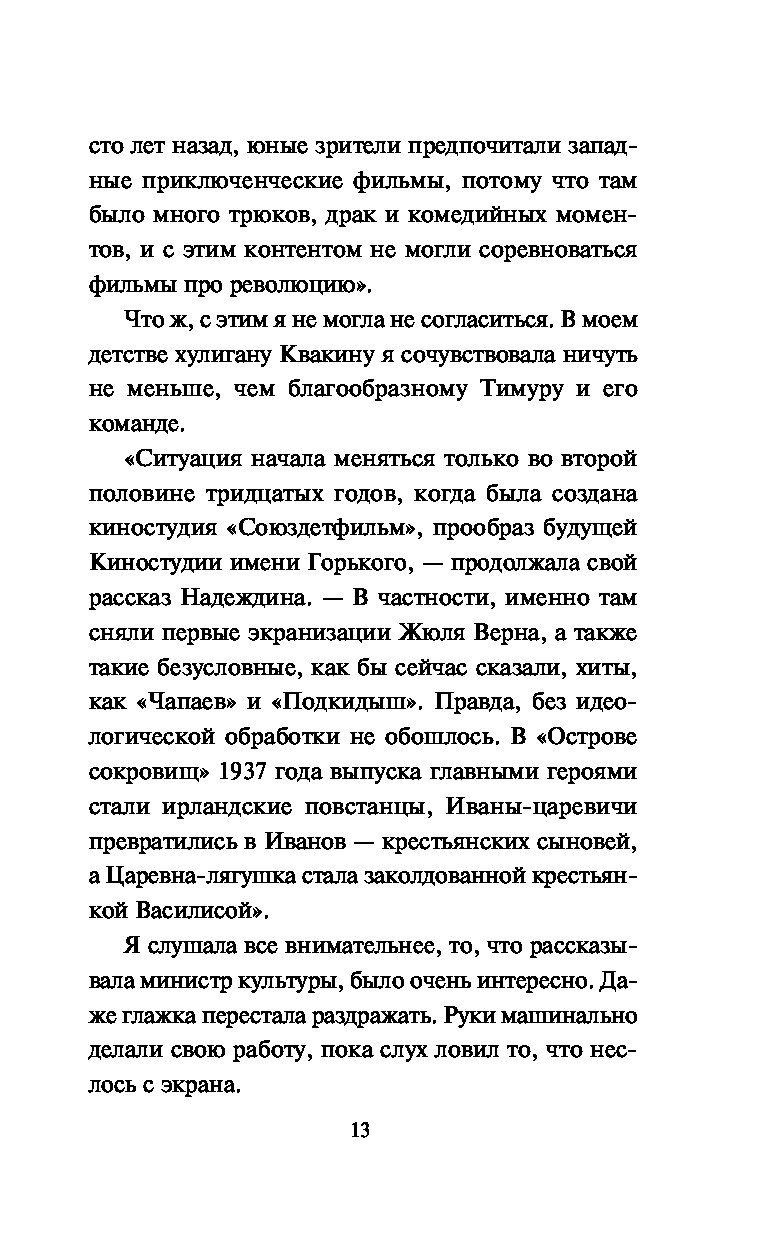 сто лет назад, юные зрители предпочитали западные приключенческие фильмы, потому что там было много трюков, драк и комедийных моментов, и с этим контентом не могли соревноваться фильмы про революцию».

Что ж, с этим я не могла не согласиться. В моем детстве хулигану Квакину я сочувствовала ничуть не меньше, чем благообразному Тимуру и его команде.

«Ситуация начала меняться только во второй половине тридцатых годов, когда была создана киностудия «Союздетфильм», прообраз будущей Киностудии имени Горького, — продолжала свой рассказ Надеждина. — В частности, именно там сняли первые экранизации Жюля Верна, а также такие безусловные, как бы сейчас сказали, хиты, как «Чапаев» и «Подкидыш». Правда, без идеологической обработки не обошлось. В «Острове сокровищ» 1937 года выпуска главными героями стали ирландские повстанцы, Иваны-царевичи превратились в Иванов — крестьянских сыновей, а Царевна-лягушка стала заколдованной крестьянкой Василисой».

Я слушала все внимательнее, то, что рассказывала министр культуры, было очень интересно. Даже глажка перестала раздражать. Руки машинально делали свою работу, пока слух ловил то, что неслось с экрана.

13